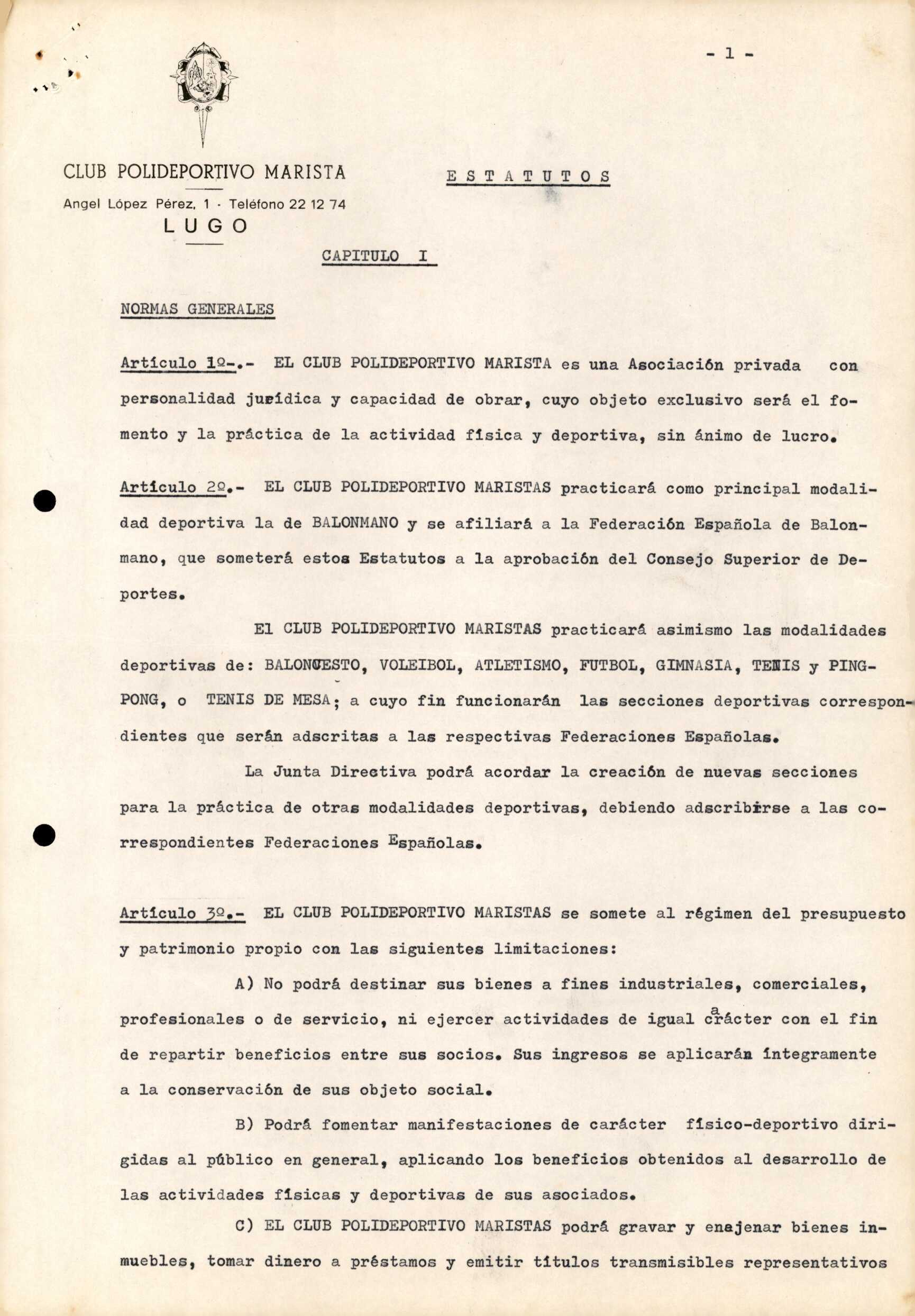 - 1 -

CLUB POLIDEPORTIVO MARISTA

Angel López Pérez, 1 · Teléfono 22 12 74

LUGO

E S T A T U T O S

CAPITULO I

NORMAS GENERALES

Artículo 1º-.- EL CLUB POLIDEPORTIVO MARISTA es una Asociación privada con personalidad jurídica y capacidad de obrar, cuyo objeto exclusivo será el fomento y la práctica de la actividad física y deportiva, sin ánimo de lucro.

Artículo 2º.- EL CLUB POLIDEPORTIVO MARISTAS practicará como principal modalidad deportiva la de BALONMANO y se afiliará a la Federación Española de Balonmano, que someterá estos Estatutos a la aprobación del Consejo Superior de Deportes.

El CLUB POLIDEPORTIVO MARISTAS practicará asimismo las modalidades deportivas de: BALONCESTO, VOLEIBOL, ATLETISMO, FUTBOL, GIMNASIA, TENIS y PING-PONG, o TENIS DE MESA; a cuyo fin funcionarán las secciones deportivas correspondientes que serán adscritas a las respectivas Federaciones Españolas.

La Junta Directiva podrá acordar la creación de nuevas secciones para la práctica de otras modalidades deportivas, debiendo adscribirse a las correspondientes Federaciones Españolas.

Artículo 3º.- EL CLUB POLIDEPORTIVO MARISTAS se somete al régimen del presupuesto y patrimonio propio con las siguientes limitaciones:

A) No podrá destinar sus bienes a fines industriales, comerciales, profesionales o de servicio, ni ejercer actividades de igual carácter con el fin de repartir beneficios entre sus socios. Sus ingresos se aplicarán íntegramente a la conservación de sus objeto social.

B) Podrá fomentar manifestaciones de carácter físico-deportivo dirigidas al público en general, aplicando los beneficios obtenidos al desarrollo de las actividades físicas y deportivas de sus asociados.

C) EL CLUB POLIDEPORTIVO MARISTAS podrá gravar y enajenar bienes inmuebles, tomar dinero a préstamos y emitir títulos transmisibles representativos